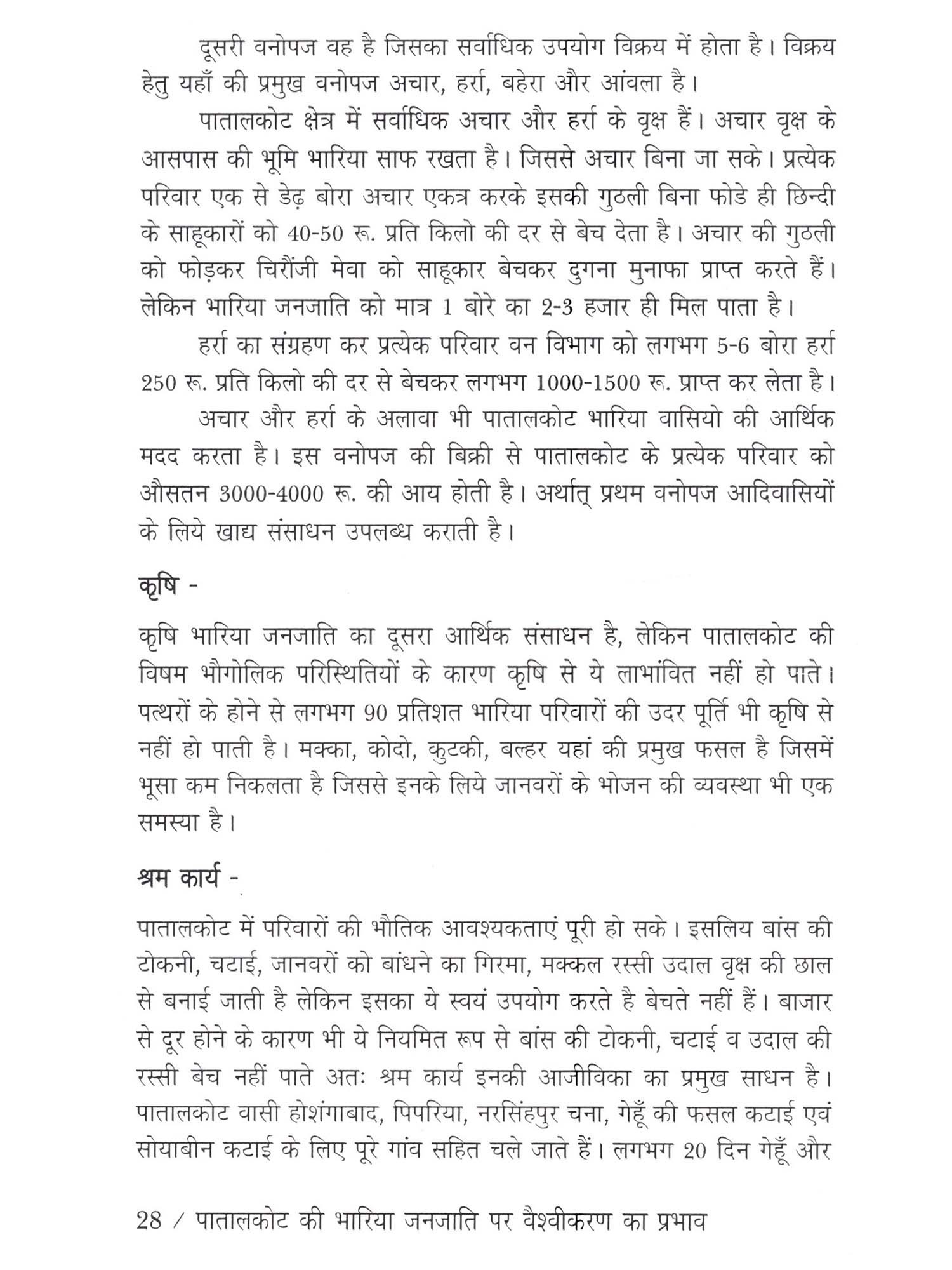 दूसरी वनोपज वह है जिसका सर्वाधिक उपयोग विक्रय में होता है। विक्रय हेतु यहाँ की प्रमुख वनोपज अचार, हर्रा, बहेरा और आंवला है।

पातालकोट क्षेत्र में सर्वाधिक अचार और हर्रा के वृक्ष हैं। अचार वृक्ष के आसपास की भूमि भारिया साफ रखता है। जिससे अचार बिना जा सके। प्रत्येक परिवार एक से डेढ़ बोरा अचार एकत्र करके इसकी गुठली बिना फोडे ही छिन्दी के साहूकारों को 40-50 रू. प्रति किलो की दर से बेच देता है। अचार की गुठली को फोड़कर चिरौंजी मेवा को साहूकार बेचकर दुगना मुनाफा प्राप्त करते हैं। लेकिन भारिया जनजाति को मात्र 1 बोरे का 2-3 हजार ही मिल पाता है।

हर्रा का संग्रहण कर प्रत्येक परिवार वन विभाग को लगभग 5-6 बोरा हर्रा 250 रू. प्रति किलो की दर से बेचकर लगभग 1000-1500 रू. प्राप्त कर लेता है।

अचार और हर्रा के अलावा भी पातालकोट भारिया वासियो की आर्थिक मदद करता है। इस वनोपज की बिक्री से पातालकोट के प्रत्येक परिवार को औसतन 3000-4000 रू. की आय होती है। अर्थात् प्रथम वनोपज आदिवासियों के लिये खाद्य संसाधन उपलब्ध कराती है।

कृषि -

कृषि भारिया जनजाति का दूसरा आर्थिक संसाधन है, लेकिन पातालकोट की विषम भौगोलिक परिस्थितियों के कारण कृषि से ये लाभांवित नहीं हो पाते। पत्थरों के होने से लगभग 90 प्रतिशत भारिया परिवारों की उदर पूर्ति भी कृषि से नहीं हो पाती है। मक्का, कोदो, कुटकी, बल्हर यहां की प्रमुख फसल है जिसमें भूसा कम निकलता है जिससे इनके लिये जानवरों के भोजन की व्यवस्था भी एक समस्या है।

श्रम कार्य -

पातालकोट में परिवारों की भौतिक आवश्यकताएं पूरी हो सके। इसलिय बांस की टोकनी, चटाई, जानवरों को बांधने का गिरमा, मक्कल रस्सी उदाल वृक्ष की छाल से बनाई जाती है लेकिन इसका ये स्वयं उपयोग करते है बेचते नहीं हैं। बाजार से दूर होने के कारण भी ये नियमित रूप से बांस की टोकनी, चटाई व उदाल की रस्सी बेच नहीं पाते अतः श्रम कार्य इनकी आजीविका का प्रमुख साधन है। पातालकोट वासी होशंगाबाद, पिपरिया, नरसिंहपुर चना, गेहूँ की फसल कटाई एवं सोयाबीन कटाई के लिए पूरे गांव सहित चले जाते हैं। लगभग 20 दिन गेहूँ और

28 / पातालकोट की भारिया जनजाति पर वैश्वीकरण का प्रभाव